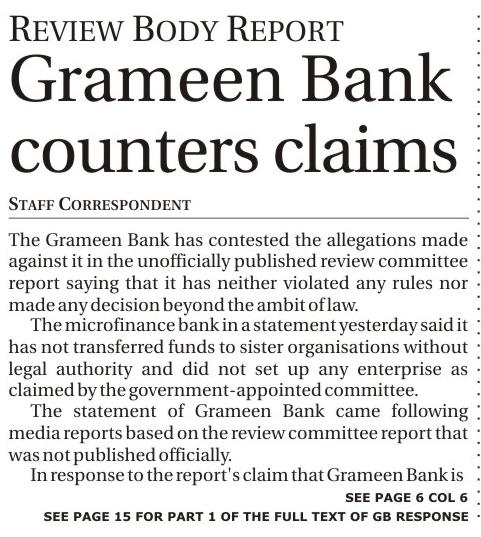 REVIEW BODY REPORT

Grameen Bank counters claims

STAFF CORRESPONDENT

The Grameen Bank has contested the allegations made against it in the unofficially published review committee report saying that it has neither violated any rules nor made any decision beyond the ambit of law.

The microfinance bank in a statement yesterday said it has not transferred funds to sister organisations without legal authority and did not set up any enterprise as claimed by the government-appointed committee.

The statement of Grameen Bank came following media reports based on the review committee report that was not published officially.

In response to the report's claim that Grameen Bank is

SEE PAGE 6 COL 6

SEE PAGE 15 FOR PART 1 OF THE FULL TEXT OF GB RESPONSE